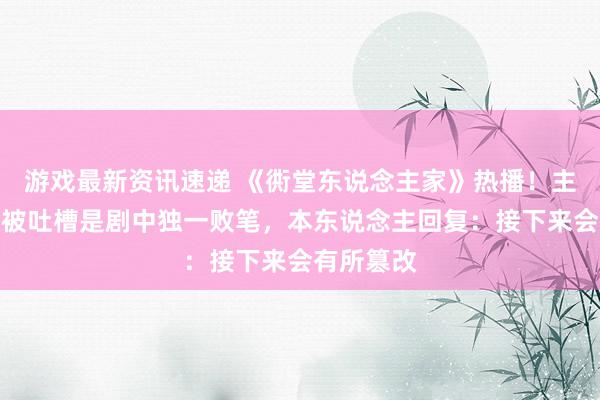 游戏最新资讯速递 《衖堂东说念主家》热播！主
被吐槽是剧中独一败笔，本东说念主回复：接下来会
：接下来会有所篡改